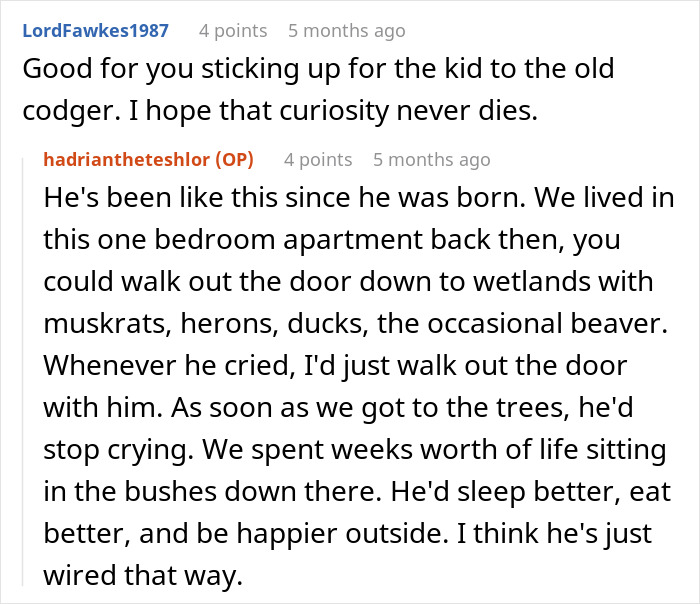 LordFawkes1987 4 points 5 months ago
Good for you sticking up for the kid to the old codger. I hope that curiosity never dies.

hadriantheteshlor (OP) 4 points 5 months ago
He's been like this since he was born. We lived in this one bedroom apartment back then, you could walk out the door down to wetlands with muskrats, herons, ducks, the occasional beaver. Whenever he cried, I'd just walk out the door with him. As soon as we got to the trees, he'd stop crying. We spent weeks worth of life sitting in the bushes down there. He'd sleep better, eat better, and be happier outside. I think he's just wired that way.